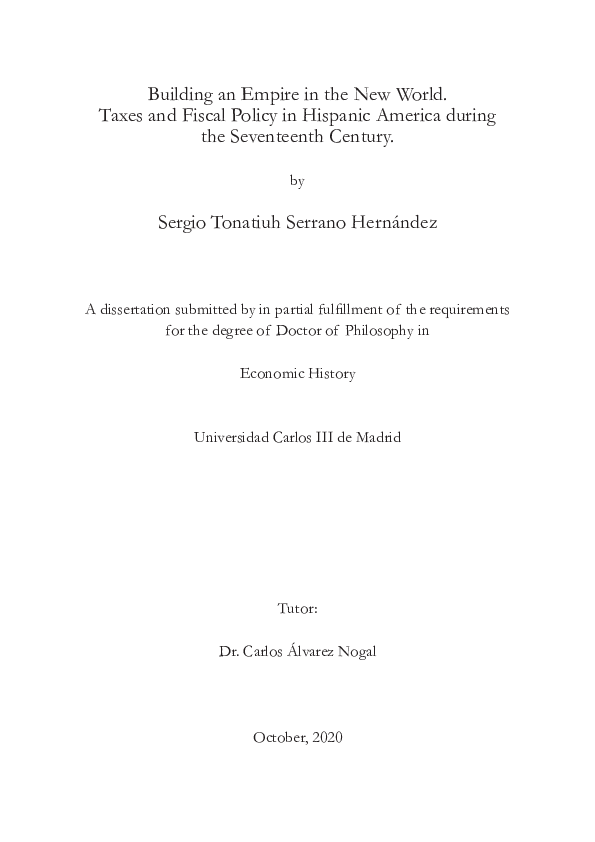 Building an Empire in the New World. Taxes and Fiscal Policy in Hispanic America during the Seventeenth Century.

by

Sergio Tonatiuh Serrano Hernández

A dissertation submitted by in partial fulfillment of the requirements for the degree of Doctor of Philosophy in

Economic History

Universidad Carlos III de Madrid

Tutor:

Dr. Carlos Álvarez Nogal

October, 2020